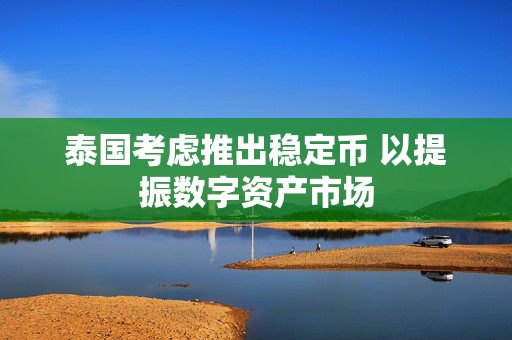 泰国考虑推出稳定币 以提振数字资产市场